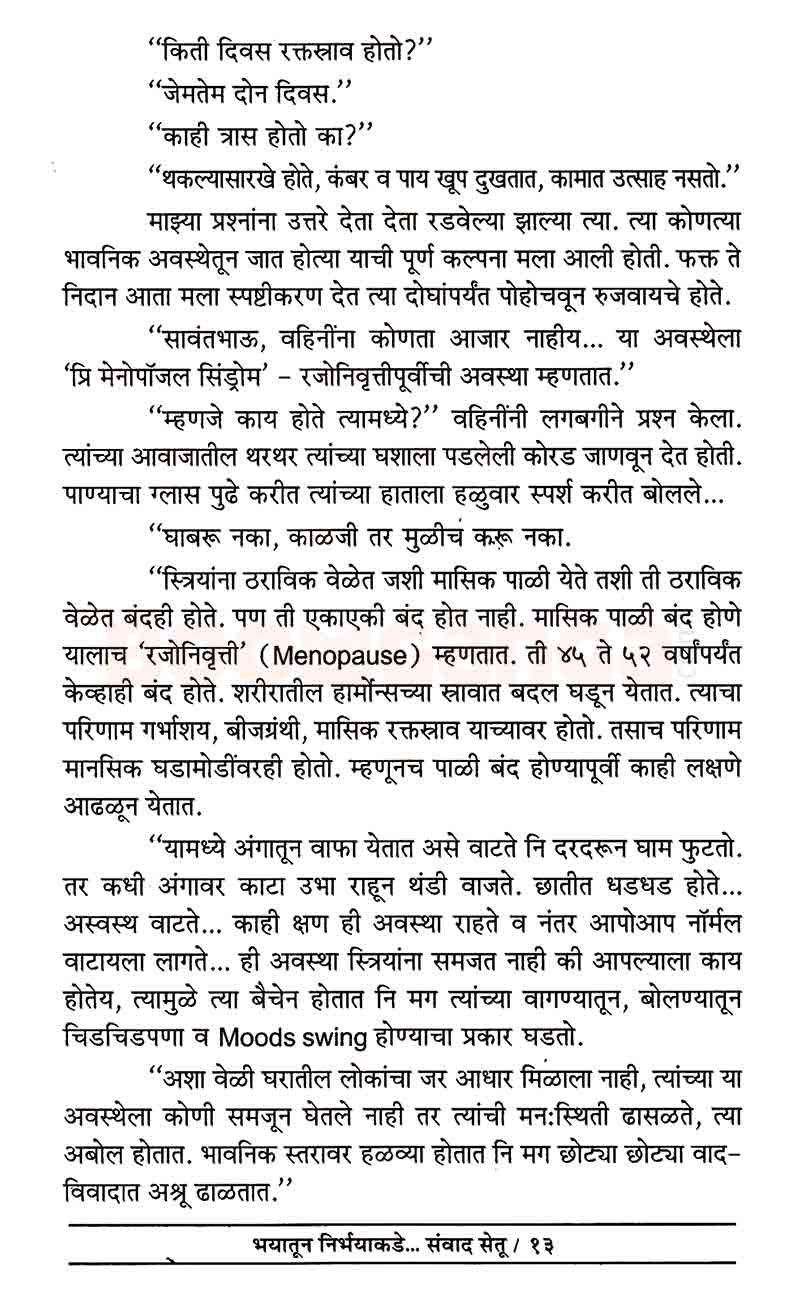 "किती दिवस रक्तस्राव होतो?"

"जेमतेम दोन दिवस."

"काही त्रास होतो का?"

"थकल्यासारखे होते, कंबर व पाय खूप दुखतात, कामात उत्साह नसतो."

माझ्या प्रश्नांना उत्तरे देता देता रडवेल्या झाल्या त्या. त्या कोणत्या भावनिक अवस्थेतून जात होत्या याची पूर्ण कल्पना मला आली होती. फक्त ते निदान आता मला स्पष्टीकरण देत त्या दोघांपर्यंत पोहोचवून रुजवायचे होते.

"सावंतभाऊ, वहिनींना कोणता आजार नाहीय... या अवस्थेला 'प्रि मेनोपॉजल सिंड्रोम' - रजोनिवृत्तीपूर्वीची अवस्था म्हणतात."

"म्हणजे काय होते त्यामध्ये?" वहिनींनी लगबगीने प्रश्न केला. त्यांच्या आवाजातील थरथर त्यांच्या घशाला पडलेली कोरड जाणवून देत होती. पाण्याचा ग्लास पुढे करीत त्यांच्या हाताला हळुवार स्पर्श करीत बोलले...

"घाबरू नका, काळजी तर मुळीच करू नका.

"स्त्रियांना ठराविक वेळेत जशी मासिक पाळी येते तशी ती ठराविक वेळेत बंदही होते. पण ती एकाएकी बंद होत नाही. मासिक पाळी बंद होणे यालाच 'रजोनिवृत्ती' (Menopause) म्हणतात. ती ४५ ते ५२ वर्षांपर्यंत केव्हाही बंद होते. शरीरातील हार्मोन्सच्या स्रावात बदल घडून येतात. त्याचा परिणाम गर्भाशय, बीजग्रंथी, मासिक रक्तस्राव याच्यावर होतो. तसाच परिणाम मानसिक घडामोडींवरही होतो. म्हणूनच पाळी बंद होण्यापूर्वी काही लक्षणे आढळून येतात.

"यामध्ये अंगातून वाफा येतात असे वाटते नि दरदरून घाम फुटतो. तर कधी अंगावर काटा उभा राहून थंडी वाजते. छातीत धडधड होते... अस्वस्थ वाटते... काही क्षण ही अवस्था राहते व नंतर आपोआप नॉर्मल वाटायला लागते... ही अवस्था स्त्रियांना समजत नाही की आपल्याला काय होतेय, त्यामुळे त्या बैचेन होतात नि मग त्यांच्या वागण्यातून, बोलण्यातून चिडचिडपणा व Moods swing होण्याचा प्रकार घडतो.

"अशा वेळी घरातील लोकांचा जर आधार मिळाला नाही, त्यांच्या या अवस्थेला कोणी समजून घेतले नाही तर त्यांची मन:स्थिती ढासळते, त्या अबोल होतात. भावनिक स्तरावर हळव्या होतात नि मग छोट्या छोट्या वाद-विवादात अश्रू ढाळतात."

भयातून निर्भयाकडे... संवाद सेतू / १३